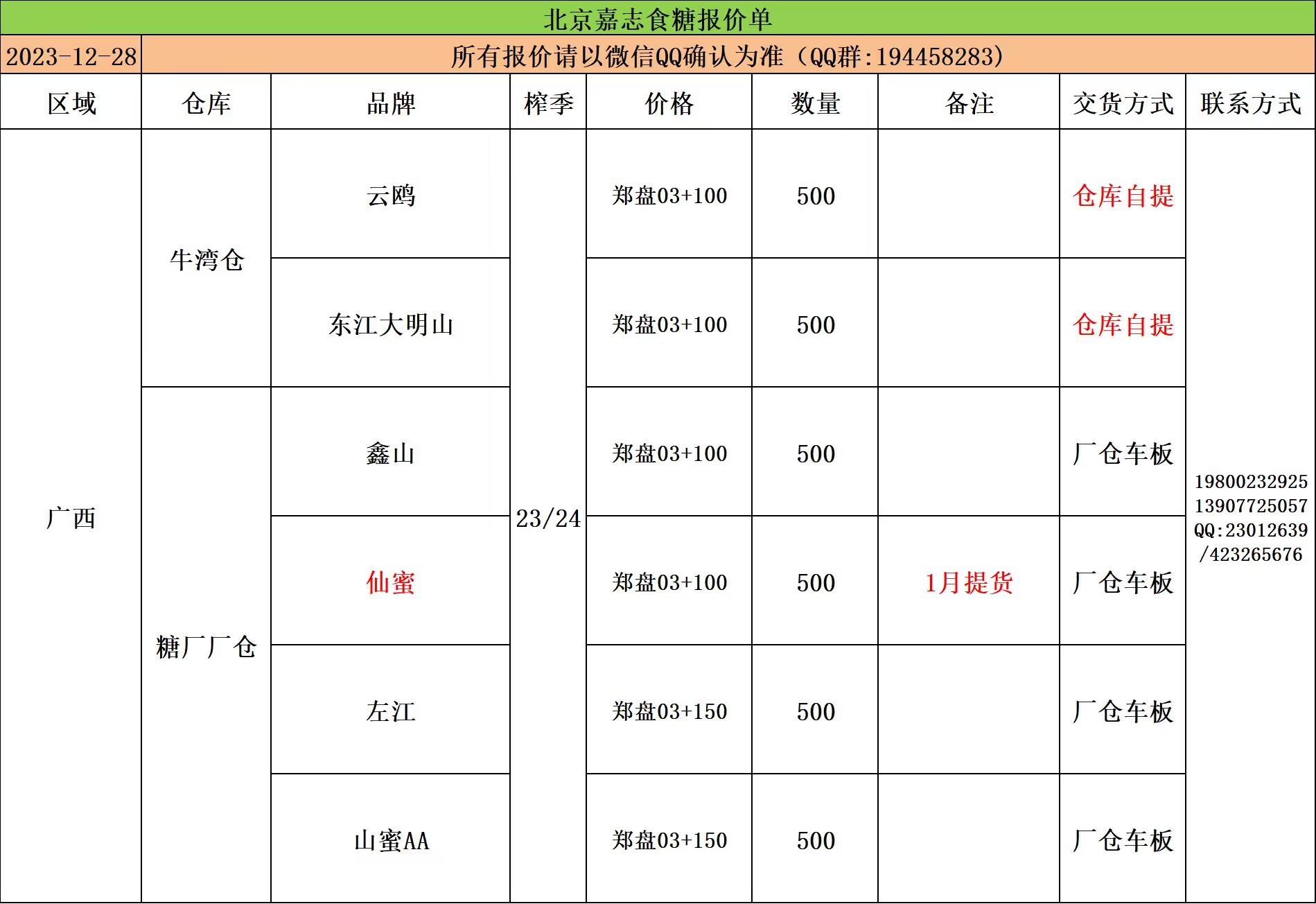 北京嘉志食糖报价单

2023-12-28 所有报价请以微信QQ确认为准（QQ群:194458283）

| 区域 | 仓库 | 品牌 | 榨季 | 价格 | 数量 | 备注 | 交货方式 | 联系方式 |
|---|---|---|---|---|---|---|---|---|
| 广西 | 牛湾仓 | 云鸥 | 23/24 | 郑盘03+100 | 500 |  | 仓库自提 | 19800232925 13907725057 QQ:23012639 /423265676 |
|  |  | 东江大明山 |  | 郑盘03+100 | 500 |  | 仓库自提 |  |
|  | 糖厂厂仓 | 鑫山 |  | 郑盘03+100 | 500 |  | 厂仓车板 |  |
|  |  | 仙蜜 |  | 郑盘03+100 | 500 | 1月提货 | 厂仓车板 |  |
|  |  | 左江 |  | 郑盘03+150 | 500 |  | 厂仓车板 |  |
|  |  | 山蜜AA |  | 郑盘03+150 | 500 |  | 厂仓车板 |  |